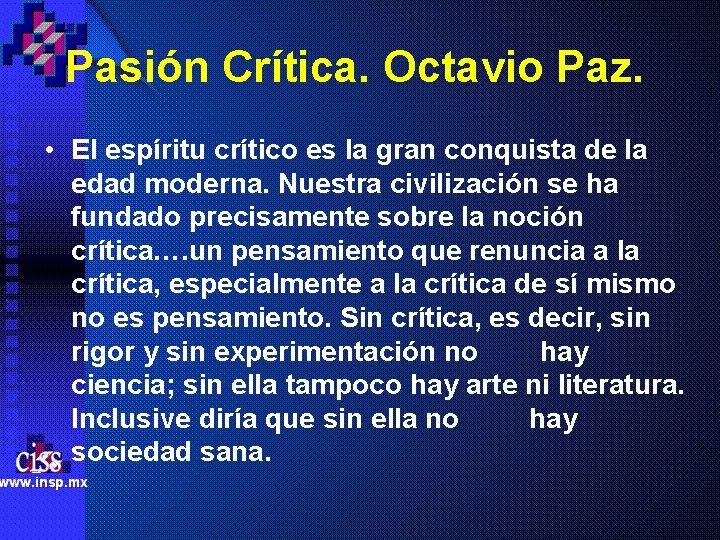 Pasión Crítica. Octavio Paz.

• El espíritu crítico es la gran conquista de la edad moderna. Nuestra civilización se ha fundado precisamente sobre la noción crítica….un pensamiento que renuncia a la crítica, especialmente a la crítica de sí mismo no es pensamiento. Sin crítica, es decir, sin rigor y sin experimentación no hay ciencia; sin ella tampoco hay arte ni literatura. Inclusive diría que sin ella no hay sociedad sana.

ciss
www.insp.mx